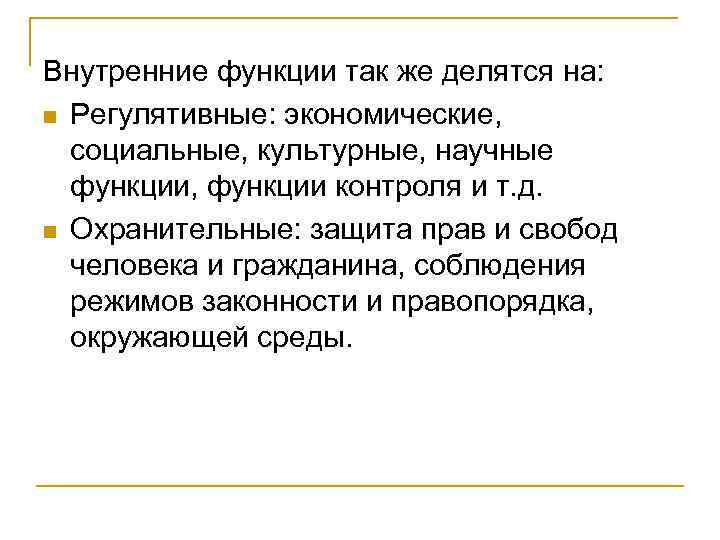 Внутренние функции так же делятся на:

Регулятивные: экономические, социальные, культурные, научные функции, функции контроля и т.д.

Охранительные: защита прав и свобод человека и гражданина, соблюдения режимов законности и правопорядка, окружающей среды.